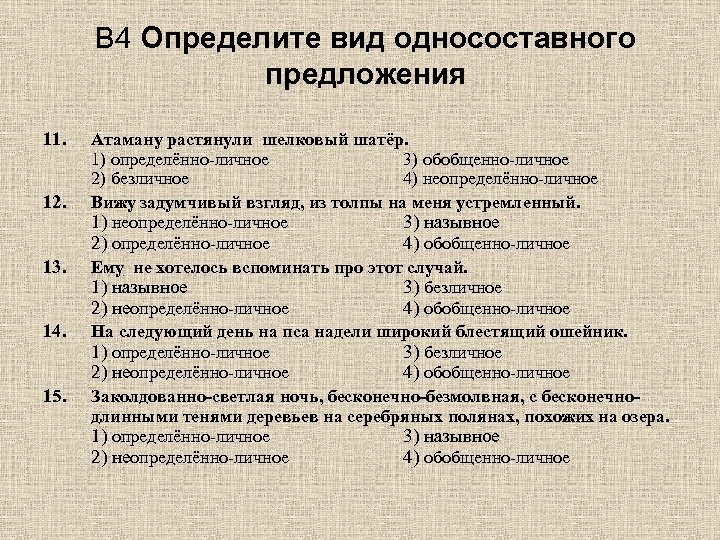 В4 Определите вид односоставного предложения

11. Атаману растянули шелковый шатёр.
1) определённо-личное
2) безличное
3) обобщенно-личное
4) неопределённо-личное

12. Вижу задумчивый взгляд, из толпы на меня устремленный.
1) неопределённо-личное
2) определённо-личное
3) назывное
4) обобщенно-личное

13. Ему не хотелось вспоминать про этот случай.
1) назывное
2) неопределённо-личное
3) безличное
4) обобщенно-личное

14. На следующий день на пса надели широкий блестящий ошейник.
1) определённо-личное
2) неопределённо-личное
3) безличное
4) обобщенно-личное

15. Заколдованно-светлая ночь, бесконечно-безмолвная, с бесконечно-длинными тенями деревьев на серебряных полянах, похожих на озера.
1) определённо-личное
2) неопределённо-личное
3) назывное
4) обобщенно-личное